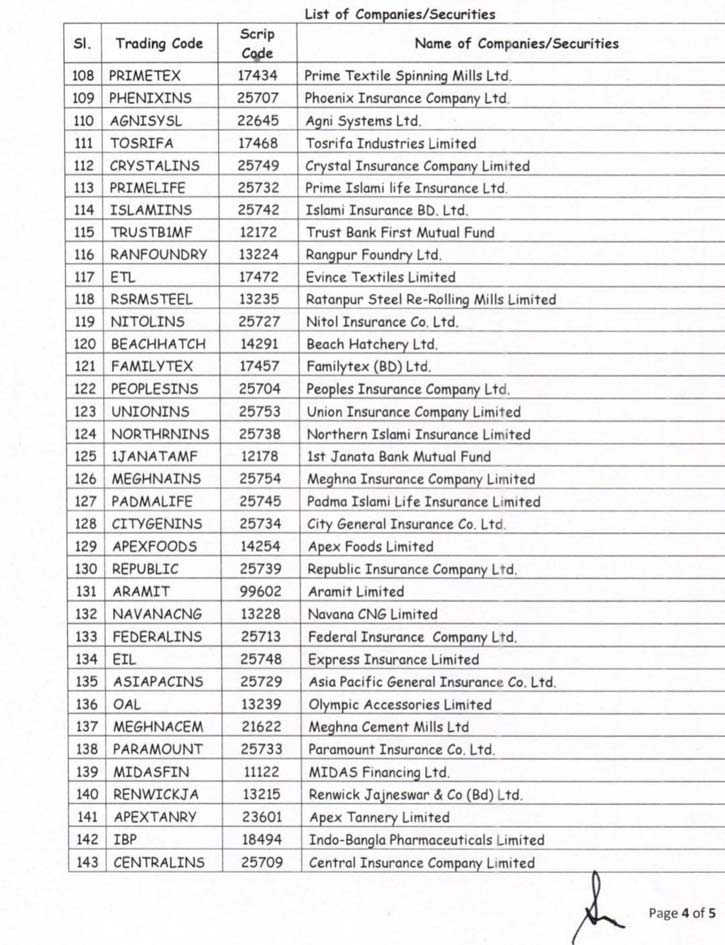 List of Companies/Securities

| Sl. | Trading Code | Scrip Code | Name of Companies/Securities |
|---|---|---|---|
| 108 | PRIMETEX | 17434 | Prime Textile Spinning Mills Ltd. |
| 109 | PHENIXINS | 25707 | Phoenix Insurance Company Ltd. |
| 110 | AGNISYSL | 22645 | Agni Systems Ltd. |
| 111 | TOSRIFA | 17468 | Tosrifa Industries Limited |
| 112 | CRYSTALINS | 25749 | Crystal Insurance Company Limited |
| 113 | PRIMELIFE | 25732 | Prime Islami life Insurance Ltd. |
| 114 | ISLAMIINS | 25742 | Islami Insurance BD. Ltd. |
| 115 | TRUSTB1MF | 12172 | Trust Bank First Mutual Fund |
| 116 | RANFOUNDRY | 13224 | Rangpur Foundry Ltd. |
| 117 | ETL | 17472 | Evince Textiles Limited |
| 118 | RSRMSTEEL | 13235 | Ratanpur Steel Re-Rolling Mills Limited |
| 119 | NITOLINS | 25727 | Nitol Insurance Co. Ltd. |
| 120 | BEACHHATCH | 14291 | Beach Hatchery Ltd. |
| 121 | FAMILYTEX | 17457 | Familytex (BD) Ltd. |
| 122 | PEOPLESINS | 25704 | Peoples Insurance Company Ltd. |
| 123 | UNIONINS | 25753 | Union Insurance Company Limited |
| 124 | NORTHRNINS | 25738 | Northern Islami Insurance Limited |
| 125 | 1JANATAMF | 12178 | 1st Janata Bank Mutual Fund |
| 126 | MEGHNAINS | 25754 | Meghna Insurance Company Limited |
| 127 | PADMALIFE | 25745 | Padma Islami Life Insurance Limited |
| 128 | CITYGENINS | 25734 | City General Insurance Co. Ltd. |
| 129 | APEXFOODS | 14254 | Apex Foods Limited |
| 130 | REPUBLIC | 25739 | Republic Insurance Company Ltd. |
| 131 | ARAMIT | 99602 | Aramit Limited |
| 132 | NAVANACNG | 13228 | Navana CNG Limited |
| 133 | FEDERALINS | 25713 | Federal Insurance Company Ltd. |
| 134 | EIL | 25748 | Express Insurance Limited |
| 135 | ASIAPACINS | 25729 | Asia Pacific General Insurance Co. Ltd. |
| 136 | OAL | 13239 | Olympic Accessories Limited |
| 137 | MEGHNACEM | 21622 | Meghna Cement Mills Ltd |
| 138 | PARAMOUNT | 25733 | Paramount Insurance Co. Ltd. |
| 139 | MIDASFIN | 11122 | MIDAS Financing Ltd. |
| 140 | RENWICKJA | 13215 | Renwick Jajneswar & Co (Bd) Ltd. |
| 141 | APEXTANRY | 23601 | Apex Tannery Limited |
| 142 | IBP | 18494 | Indo-Bangla Pharmaceuticals Limited |
| 143 | CENTRALINS | 25709 | Central Insurance Company Limited |

Page 4 of 5